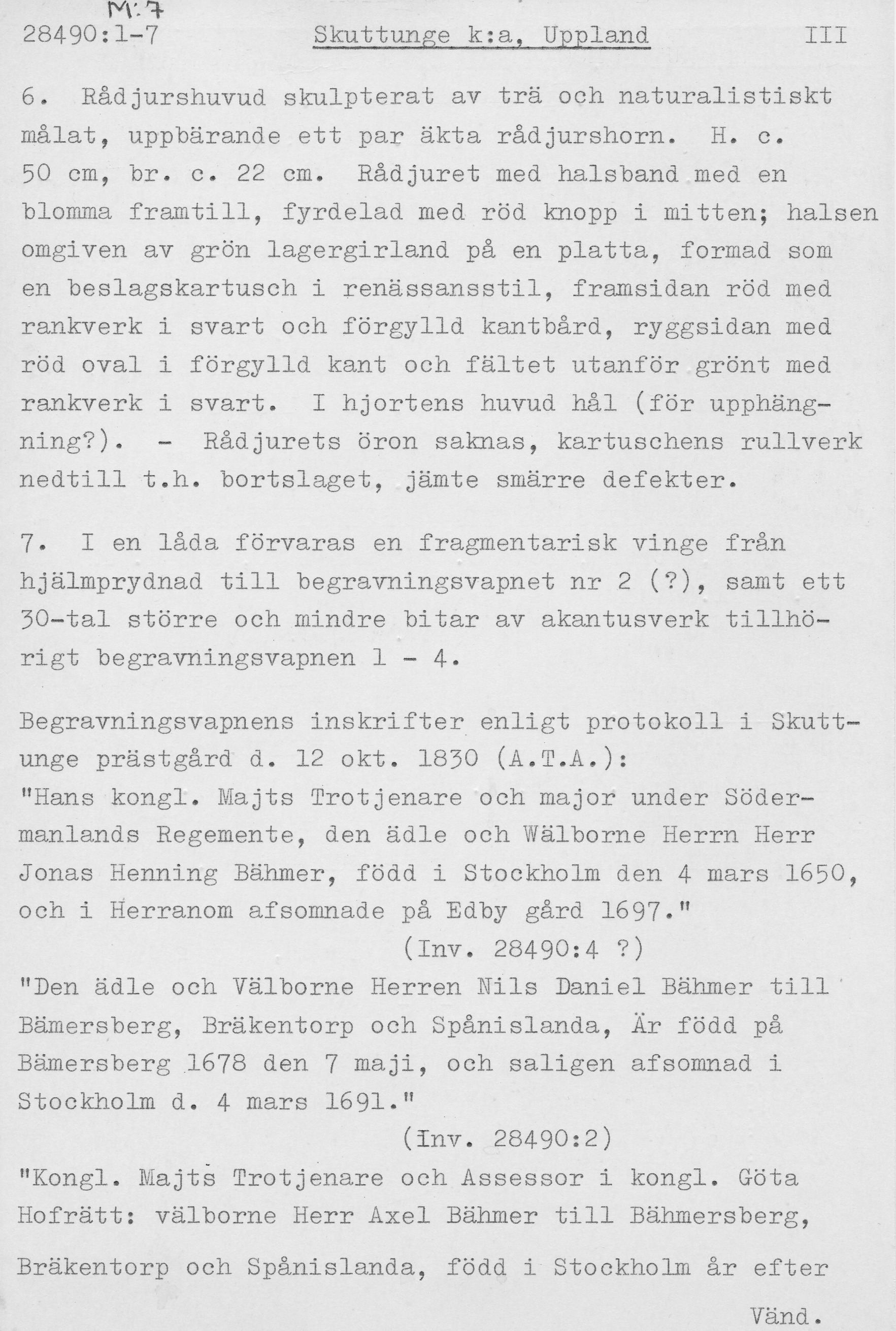 M:7
28490:1-7 Skuttunge k:a, Uppland III

6. Rådjurshuvud skulpterat av trä och naturalistiskt målat, uppbärande ett par äkta rådjurshorn. H. c. 50 cm, br. c. 22 cm. Rådjuret med halsband med en blomma framtill, fyrdelad med röd knopp i mitten; halsen omgiven av grön lagergirland på en platta, formad som en beslagskartusch i renässansstil, framsidan röd med rankverk i svart och förgylld kantbård, ryggsidan med röd oval i förgylld kant och fältet utanför grönt med rankverk i svart. I hjortens huvud hål (för upphängning?). - Rådjurets öron saknas, kartuschens rullverk nedtill t.h. bortslaget, jämte smärre defekter.

7. I en låda förvaras en fragmentarisk vinge från hjälmprydnad till begravningsvapnet nr 2 (?), samt ett 30-tal större och mindre bitar av akantusverk tillhörigt begravningsvapnen 1 - 4.

Begravningsvapnens inskrifter enligt protokoll i Skuttunge prästgård d. 12 okt. 1830 (A.T.A.):
"Hans kongl. Majts Trotjenare och major under Södermanlands Regemente, den ädle och Wälborne Herrn Herr Jonas Henning Bähmer, född i Stockholm den 4 mars 1650, och i Herranom afsomnade på Edby gård 1697."
(Inv. 28490:4 ?)
"Den ädle och Välborne Herren Nils Daniel Bähmer till Bämersberg, Bräkentorp och Spånislanda, Är född på Bämersberg 1678 den 7 maji, och saligen afsomnad i Stockholm d. 4 mars 1691."
(Inv. 28490:2)
"Kongl. Majts Trotjenare och Assessor i kongl. Göta Hofrätt: välborne Herr Axel Bähmer till Bähmersberg, Bräkentorp och Spånislanda, född i Stockholm år efter

Vänd.